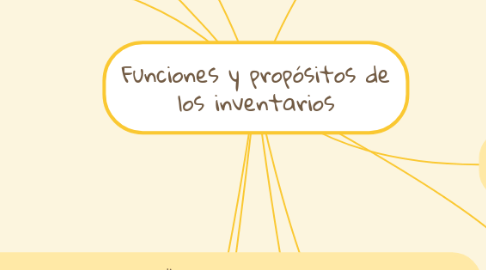 Funciones y propósitos de los inventarios